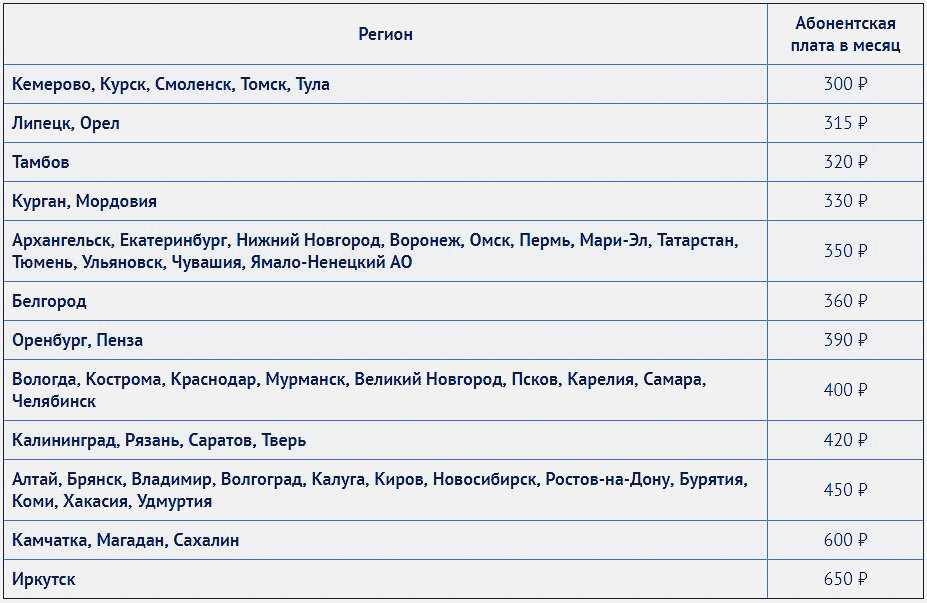 | Регион | Абонентская плата в месяц |
|---|---|
| Кемерово, Курск, Смоленск, Томск, Тула | 300 ₽ |
| Липецк, Орел | 315 ₽ |
| Тамбов | 320 ₽ |
| Курган, Мордовия | 330 ₽ |
| Архангельск, Екатеринбург, Нижний Новгород, Воронеж, Омск, Пермь, Мари-Эл, Татарстан, Тюмень, Ульяновск, Чувашия, Ямало-Ненецкий АО | 350 ₽ |
| Белгород | 360 ₽ |
| Оренбург, Пенза | 390 ₽ |
| Вологда, Кострома, Краснодар, Мурманск, Великий Новгород, Псков, Карелия, Самара, Челябинск | 400 ₽ |
| Калининград, Рязань, Саратов, Тверь | 420 ₽ |
| Алтай, Брянск, Владимир, Волгоград, Калуга, Киров, Новосибирск, Ростов-на-Дону, Бурятия, Коми, Хакасия, Удмуртия | 450 ₽ |
| Камчатка, Магадан, Сахалин | 600 ₽ |
| Иркутск | 650 ₽ |